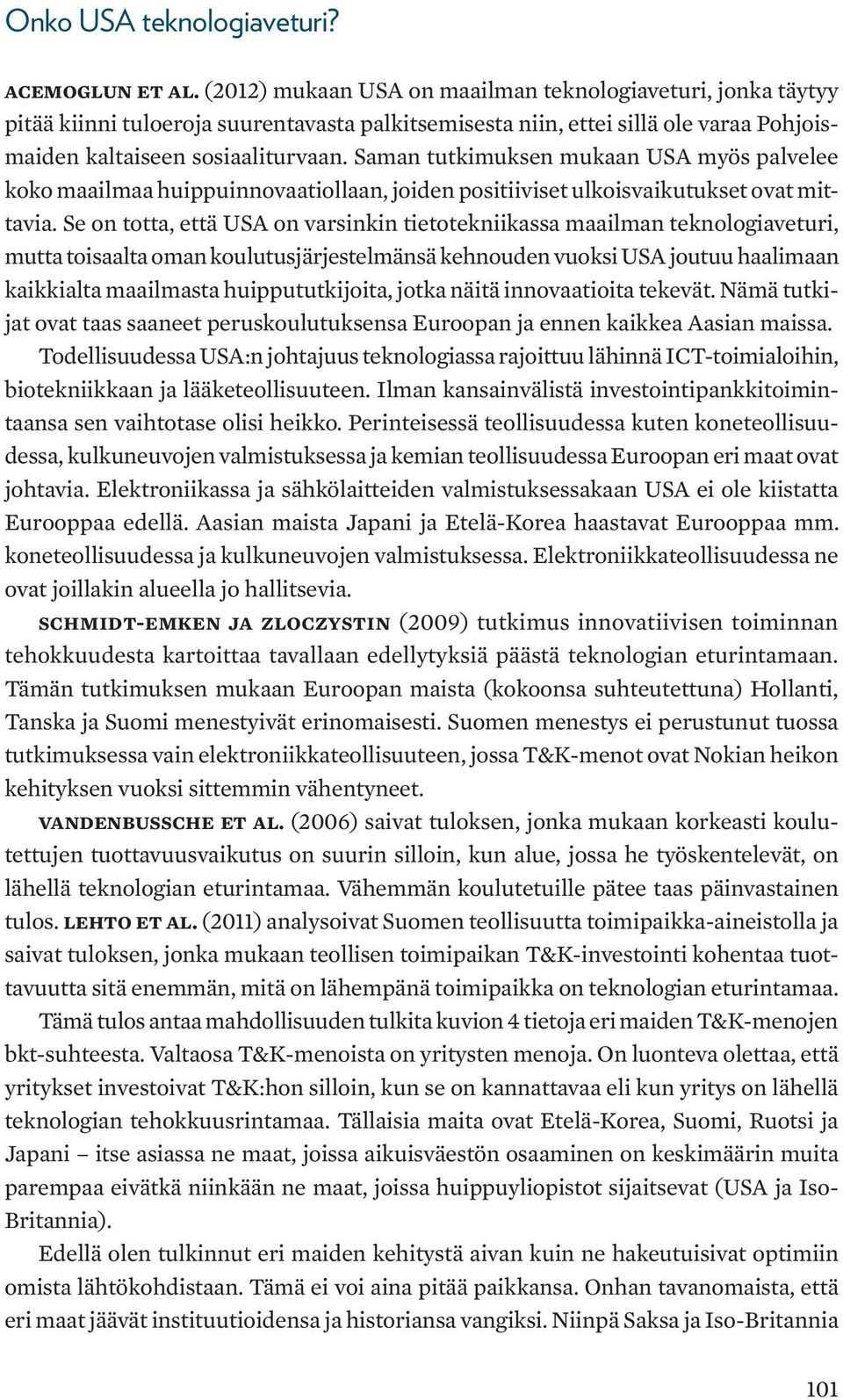 Onko USA teknologiaveturi?

ACEMOGLUN ET AL. (2012) mukaan USA on maailman teknologiaveturi, jonka täytyy pitää kiinni tuloeroja suurentavasta palkitsemisesta niin, ettei sillä ole varaa Pohjoismaiden kaltaiseen sosiaaliturvaan. Saman tutkimuksen mukaan USA myös palvelee koko maailmaa huippuinnovaatiollaan, joiden positiiviset ulkoisvaikutukset ovat mittavia. Se on totta, että USA on varsinkin tietotekniikassa maailman teknologiaveturi, mutta toisaalta oman koulutusjärjestelmänsä kehnouden vuoksi USA joutuu haalimaan kaikkialta maailmasta huippututkijoita, jotka näitä innovaatioita tekevät. Nämä tutkijat ovat taas saaneet peruskoulutuksensa Euroopan ja ennen kaikkea Aasian maissa.

Todellisuudessa USA:n johtajuus teknologiassa rajoittuu lähinnä ICT-toimialoihin, biotekniikkaan ja lääketeollisuuteen. Ilman kansainvälistä investointipankkitoimintaansa sen vaihtotase olisi heikko. Perinteisessä teollisuudessa kuten koneteollisuudessa, kulkuneuvojen valmistuksessa ja kemian teollisuudessa Euroopan eri maat ovat johtavia. Elektroniikassa ja sähkölaitteiden valmistuksessakaan USA ei ole kiistatta Eurooppaa edellä. Aasian maista Japani ja Etelä-Korea haastavat Eurooppaa mm. koneteollisuudessa ja kulkuneuvojen valmistuksessa. Elektroniikkateollisuudessa ne ovat joillakin alueella jo hallitsevia.

SCHMIDT-EMKEN JA ZLOCZYSTIN (2009) tutkimus innovatiivisen toiminnan tehokkuudesta kartoittaa tavallaan edellytyksiä päästä teknologian eturintamaan. Tämän tutkimuksen mukaan Euroopan maista (kokoonsa suhteutettuna) Hollanti, Tanska ja Suomi menestyivät erinomaisesti. Suomen menestys ei perustunut tuossa tutkimuksessa vain elektroniikkateollisuuteen, jossa T&K-menot ovat Nokian heikon kehityksen vuoksi sittemmin vähentyneet.

VANDENBUSSCHE ET AL. (2006) saivat tuloksen, jonka mukaan korkeasti koulutettujen tuottavuusvaikutus on suurin silloin, kun alue, jossa he työskentelevät, on lähellä teknologian eturintamaa. Vähemmän koulutetuille pätee taas päinvastainen tulos. LEHTO ET AL. (2011) analysoivat Suomen teollisuutta toimipaikka-aineistolla ja saivat tuloksen, jonka mukaan teollisen toimipaikan T&K-investointi kohentaa tuottavuutta sitä enemmän, mitä on lähempänä toimipaikka on teknologian eturintamaa.

Tämä tulos antaa mahdollisuuden tulkita kuvion 4 tietoja eri maiden T&K-menojen bkt-suhteesta. Valtaosa T&K-menoista on yritysten menoja. On luonteva olettaa, että yritykset investoivat T&K:hon silloin, kun se on kannattavaa eli kun yritys on lähellä teknologian tehokkuusrintamaa. Tällaisia maita ovat Etelä-Korea, Suomi, Ruotsi ja Japani – itse asiassa ne maat, joissa aikuisväestön osaaminen on keskimäärin muita parempaa eivätkä niinkään ne maat, joissa huippuyliopistot sijaitsevat (USA ja Iso-Britannia).

Edellä olen tulkinnut eri maiden kehitystä aivan kuin ne hakeutuisivat optimiin omista lähtökohdistaan. Tämä ei voi aina pitää paikkansa. Onhan tavanomaista, että eri maat jäävät instituutioidensa ja historiansa vangiksi. Niinpä Saksa ja Iso-Britannia

101